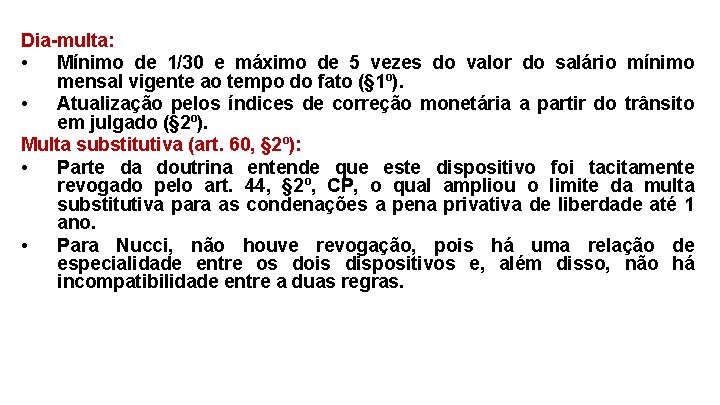 Dia-multa:

• Mínimo de 1/30 e máximo de 5 vezes do valor do salário mínimo mensal vigente ao tempo do fato (§1º).
• Atualização pelos índices de correção monetária a partir do trânsito em julgado (§2º).

Multa substitutiva (art. 60, §2º):

• Parte da doutrina entende que este dispositivo foi tacitamente revogado pelo art. 44, §2º, CP, o qual ampliou o limite da multa substitutiva para as condenações a pena privativa de liberdade até 1 ano.
• Para Nucci, não houve revogação, pois há uma relação de especialidade entre os dois dispositivos e, além disso, não há incompatibilidade entre a duas regras.